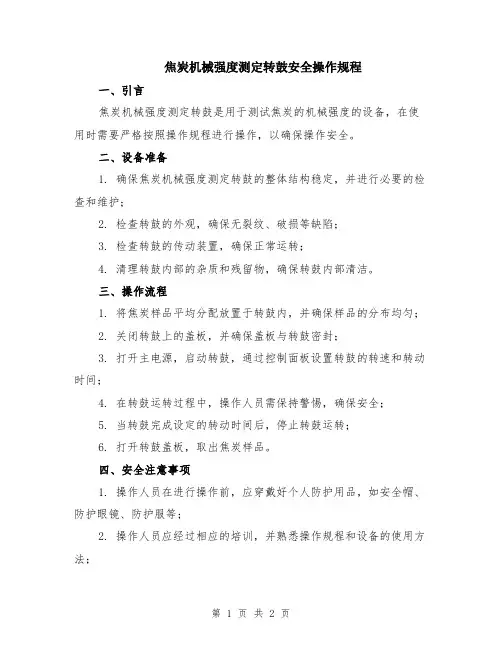 焦炭机械强度测定转鼓安全操作规程

一、引言

焦炭机械强度测定转鼓是用于测试焦炭的机械强度的设备，在使用时需要严格按照操作规程进行操作，以确保操作安全。

二、设备准备

1. 确保焦炭机械强度测定转鼓的整体结构稳定，并进行必要的检查和维护；

2. 检查转鼓的外观，确保无裂纹、破损等缺陷；

3. 检查转鼓的传动装置，确保正常运转；

4. 清理转鼓内部的杂质和残留物，确保转鼓内部清洁。

三、操作流程

1. 将焦炭样品平均分配放置于转鼓内，并确保样品的分布均匀；

2. 关闭转鼓上的盖板，并确保盖板与转鼓密封；

3. 打开主电源，启动转鼓，通过控制面板设置转鼓的转速和转动时间；

4. 在转鼓运转过程中，操作人员需保持警惕，确保安全；

5. 当转鼓完成设定的转动时间后，停止转鼓运转；

6. 打开转鼓盖板，取出焦炭样品。

四、安全注意事项

1. 操作人员在进行操作前，应穿戴好个人防护用品，如安全帽、防护眼镜、防护服等；

2. 操作人员应经过相应的培训，并熟悉操作规程和设备的使用方法；

第 1 页 共 2 页